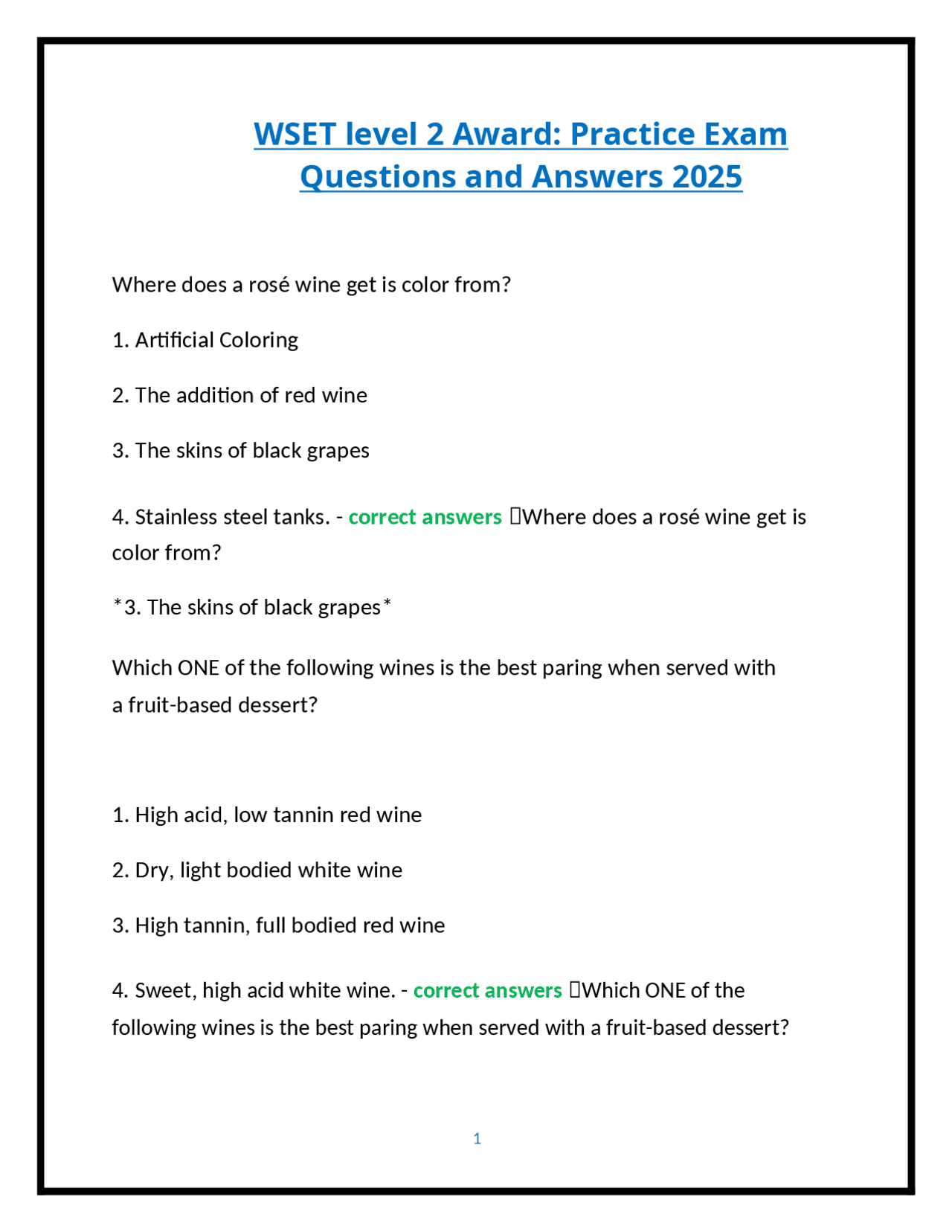 WSET level 2 Award: Practice Exam Questions and Answers 2025

Where does a rosé wine get is color from?

1. Artificial Coloring

2. The addition of red wine

3. The skins of black grapes

4. Stainless steel tanks. - correct answers Where does a rosé wine get is color from?

*3. The skins of black grapes*

Which ONE of the following wines is the best paring when served with a fruit-based dessert?

1. High acid, low tannin red wine

2. Dry, light bodied white wine

3. High tannin, full bodied red wine

4. Sweet, high acid white wine. - correct answers Which ONE of the following wines is the best paring when served with a fruit-based dessert?

1